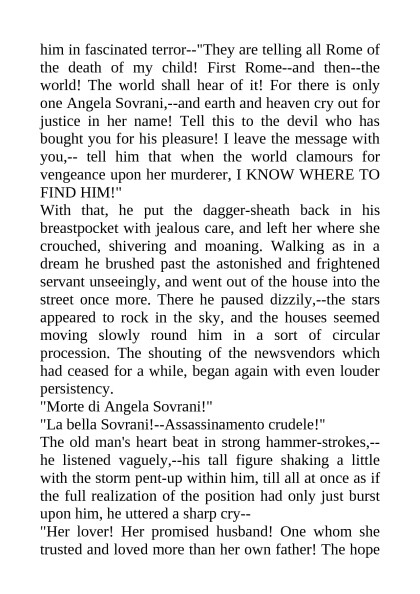 him in fascinated terror--"They are telling all Rome of the death of my child! First Rome--and then--the world! The world shall hear of it! For there is only one Angela Sovrani,--and earth and heaven cry out for justice in her name! Tell this to the devil who has bought you for his pleasure! I leave the message with you,-- tell him that when the world clamours for vengeance upon her murderer, I KNOW WHERE TO FIND HIM!"
With that, he put the dagger-sheath back in his breastpocket with jealous care, and left her where she crouched, shivering and moaning. Walking as in a dream he brushed past the astonished and frightened servant unseeingly, and went out of the house into the street once more. There he paused dizzily,--the stars appeared to rock in the sky, and the houses seemed moving slowly round him in a sort of circular procession. The shouting of the newsvendors which had ceased for a while, began again with even louder persistency.
"Morte di Angela Sovrani!"
"La bella Sovrani!--Assassinamento crudele!"
The old man's heart beat in strong hammer-strokes,--he listened vaguely,--his tall figure shaking a little with the storm pent-up within him, till all at once as if the full realization of the position had only just burst upon him, he uttered a sharp cry--
"Her lover! Her promised husband! One whom she trusted and loved more than her own father! The hope